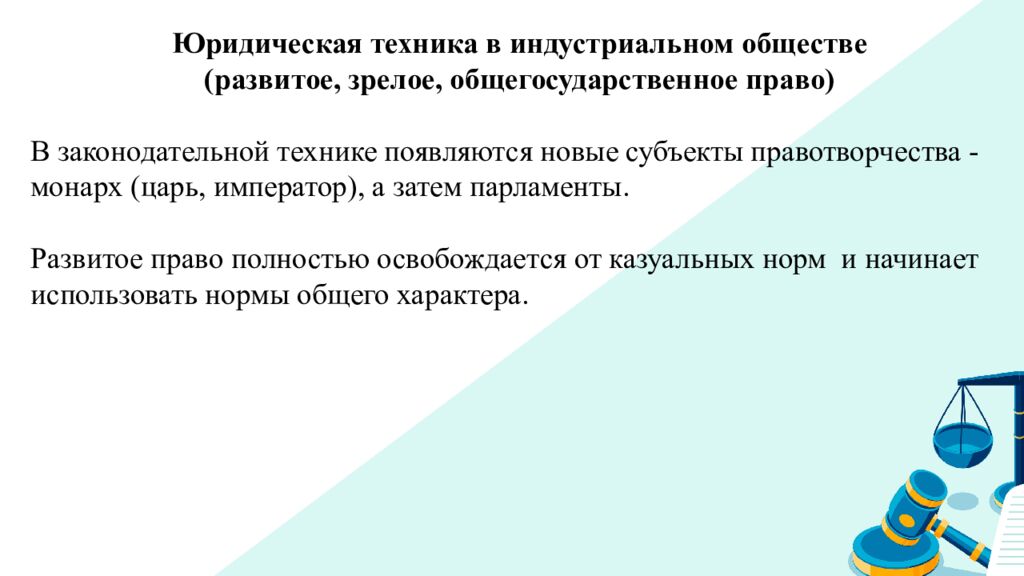 Юридическая техника в индустриальном обществе
(развитое, зрелое, общегосударственное право)

В законодательной технике появляются новые субъекты правотворчества - монарх (царь, император), а затем парламенты.

Развитое право полностью освобождается от казуальных норм и начинает использовать нормы общего характера.